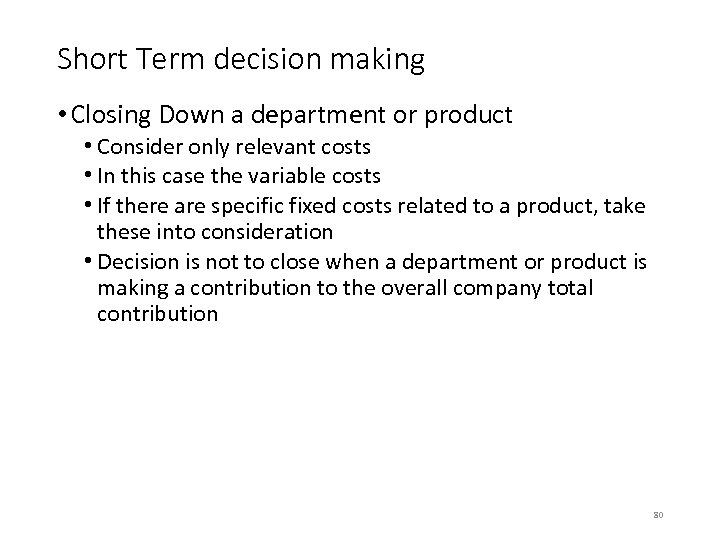 Short Term decision making

• Closing Down a department or product
  • Consider only relevant costs
  • In this case the variable costs
  • If there are specific fixed costs related to a product, take these into consideration
  • Decision is not to close when a department or product is making a contribution to the overall company total contribution

80